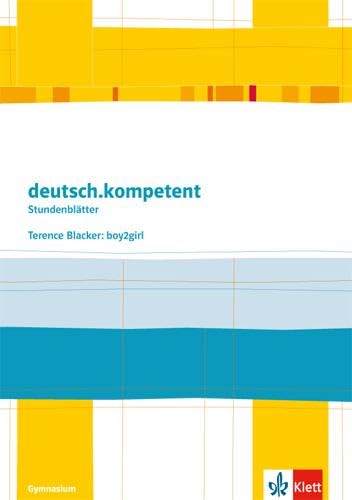 deutsch.kompetent
Stundenblätter

Terence Blacker: boy2girl

Gymnasium

Klett